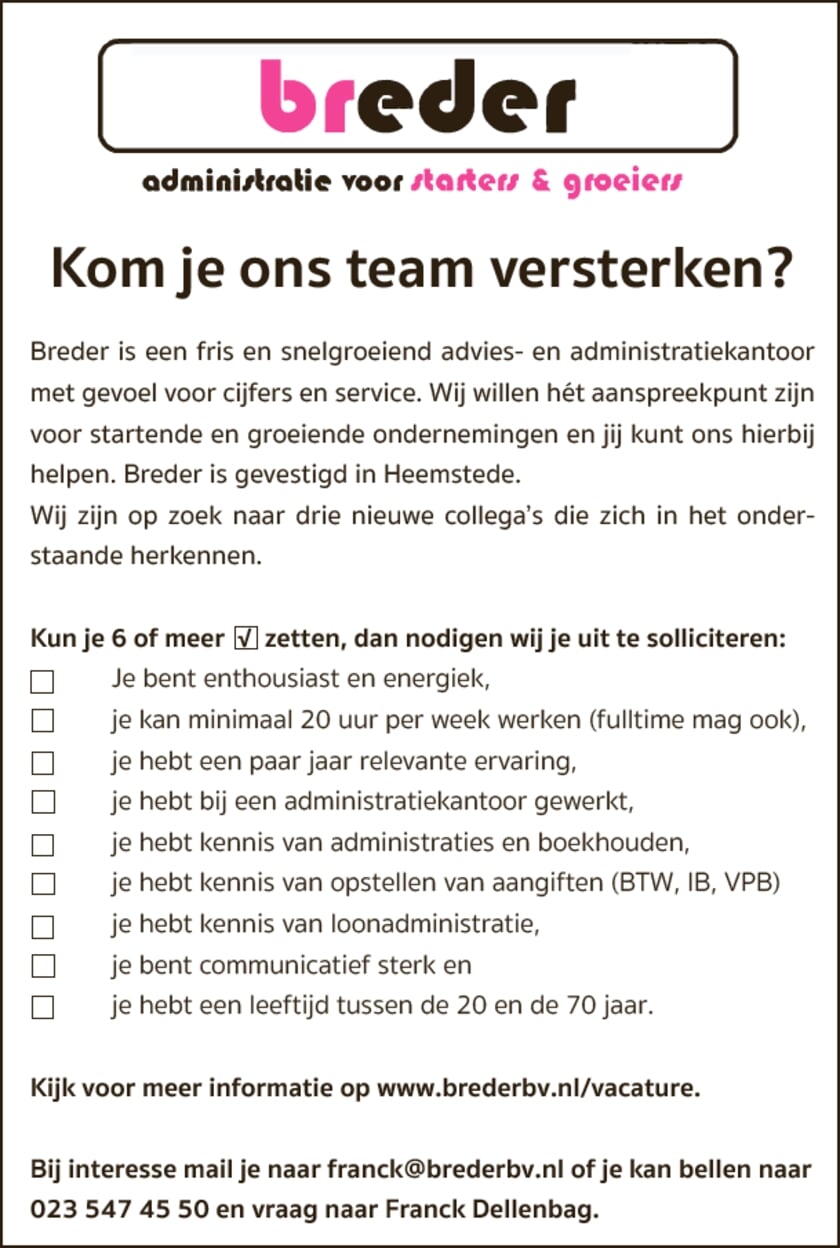 breder

administratie voor starters & groeiers

Kom je ons team versterken?

Breder is een fris en snelgroeiend advies- en administratiekantoor met gevoel voor cijfers en service. Wij willen hét aanspreekpunt zijn voor startende en groeiende ondernemingen en jij kunt ons hierbij helpen. Breder is gevestigd in Heemstede.
Wij zijn op zoek naar drie nieuwe collega's die zich in het onderstaande herkennen.

Kun je 6 of meer ☑ zetten, dan nodigen wij je uit te solliciteren:
☐ Je bent enthousiast en energiek,
☐ je kan minimaal 20 uur per week werken (fulltime mag ook),
☐ je hebt een paar jaar relevante ervaring,
☐ je hebt bij een administratiekantoor gewerkt,
☐ je hebt kennis van administraties en boekhouden,
☐ je hebt kennis van opstellen van aangiften (BTW, IB, VPB)
☐ je hebt kennis van loonadministratie,
☐ je bent communicatief sterk en
☐ je hebt een leeftijd tussen de 20 en de 70 jaar.

Kijk voor meer informatie op www.brederbv.nl/vacature.

Bij interesse mail je naar franck@brederbv.nl of je kan bellen naar 023 547 45 50 en vraag naar Franck Dellenbag.